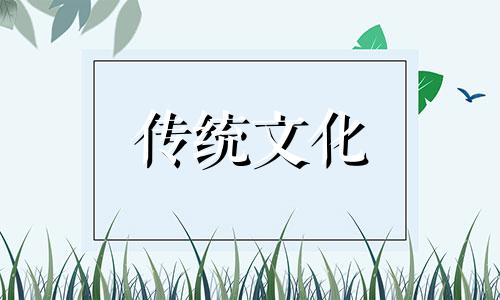 传统文化